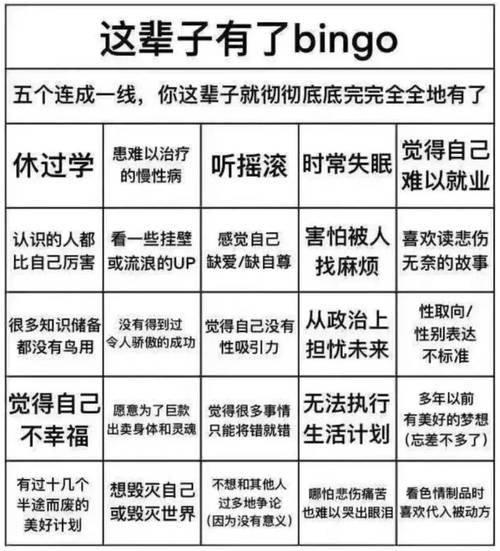 这辈子有了bingo

五个连成一线，你这辈子就彻彻底底完完全全地有了

| 休过学 | 患难以治疗的慢性病 | 听摇滚 | 时常失眠 | 觉得自己难以就业 |
|---|---|---|---|---|
| 认识的人都比自己厉害 | 看一些挂壁或流浪的UP | 感觉自己缺爱/缺自尊 | 害怕被人找麻烦 | 喜欢读悲伤无奈的故事 |
| 很多知识储备都没有鸟用 | 没有得到过令人骄傲的成功 | 觉得自己没有性吸引力 | 从政治上担忧未来 | 性取向/性别表达不标准 |
| 觉得自己不幸福 | 愿意为了巨款出卖身体和灵魂 | 觉得很多事情只能将错就错 | 无法执行生活计划 | 多年以前有美好的梦想（忘差不多了） |
| 有过十几个半途而废的美好计划 | 想毁灭自己或毁灭世界 | 不想和其他人过多地争论（因为没有意义） | 哪怕悲伤痛苦也难以哭出眼泪 | 看色情制品时喜欢代入被动方 |